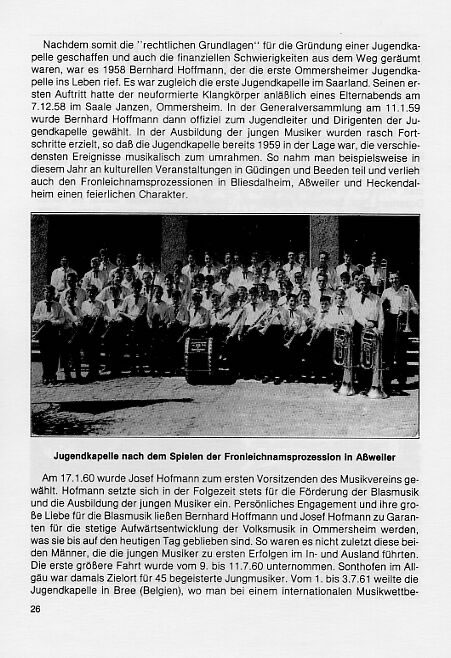 Nachdem somit die "rechtlichen Grundlagen" für die Gründung einer Jugendkapelle geschaffen und auch die finanziellen Schwierigkeiten aus dem Weg geräumt waren, war es 1958 Bernhard Hoffmann, der die erste Ommersheimer Jugendkapelle ins Leben rief. Es war zugleich die erste Jugendkapelle im Saarland. Seinen ersten Auftritt hatte der neuformierte Klangkörper anläßlich eines Elternabends am 7.12.58 im Saale Janzen, Ommersheim. In der Generalversammlung am 11.1.59 wurde Bernhard Hoffmann dann offiziel zum Jugendleiter und Dirigenten der Jugendkapelle gewählt. In der Ausbildung der jungen Musiker wurden rasch Fortschritte erzielt, so daß die Jugendkapelle bereits 1959 in der Lage war, die verschiedensten Ereignisse musikalisch zum umrahmen. So nahm man beispielsweise in diesem Jahr an kulturellen Veranstaltungen in Güdingen und Beeden teil und verlieh auch den Fronleichnamsprozessionen in Bliesdalheim, Aßweiler und Heckendalheim einen feierlichen Charakter.

Jugendkapelle nach dem Spielen der Fronleichnamsprozession in Aßweiler

Am 17.1.60 wurde Josef Hofmann zum ersten Vorsitzenden des Musikvereins gewählt. Hofmann setzte sich in der Folgezeit stets für die Förderung der Blasmusik und die Ausbildung der jungen Musiker ein. Persönliches Engagement und ihre große Liebe für die Blasmusik ließen Bernhard Hoffmann und Josef Hofmann zu Garanten für die stetige Aufwärtsentwicklung der Volksmusik in Ommersheim werden, was sie bis auf den heutigen Tag geblieben sind. So waren es nicht zuletzt diese beiden Männer, die die jungen Musiker zu ersten Erfolgen im In- und Ausland führten. Die erste größere Fahrt wurde vom 9. bis 11.7.60 unternommen. Sonthofen im Allgäu war damals Zielort für 45 begeisterte Jungmusiker. Vom 1. bis 3.7.61 weilte die Jugendkapelle in Bree (Belgien), wo man bei einem internationalen Musikwettbe-

26